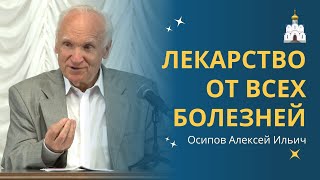 ЛЕКАРСТВО ОТ ВСЕХ БОЛЕЗНЕЙ

Осипов Алексей Ильич